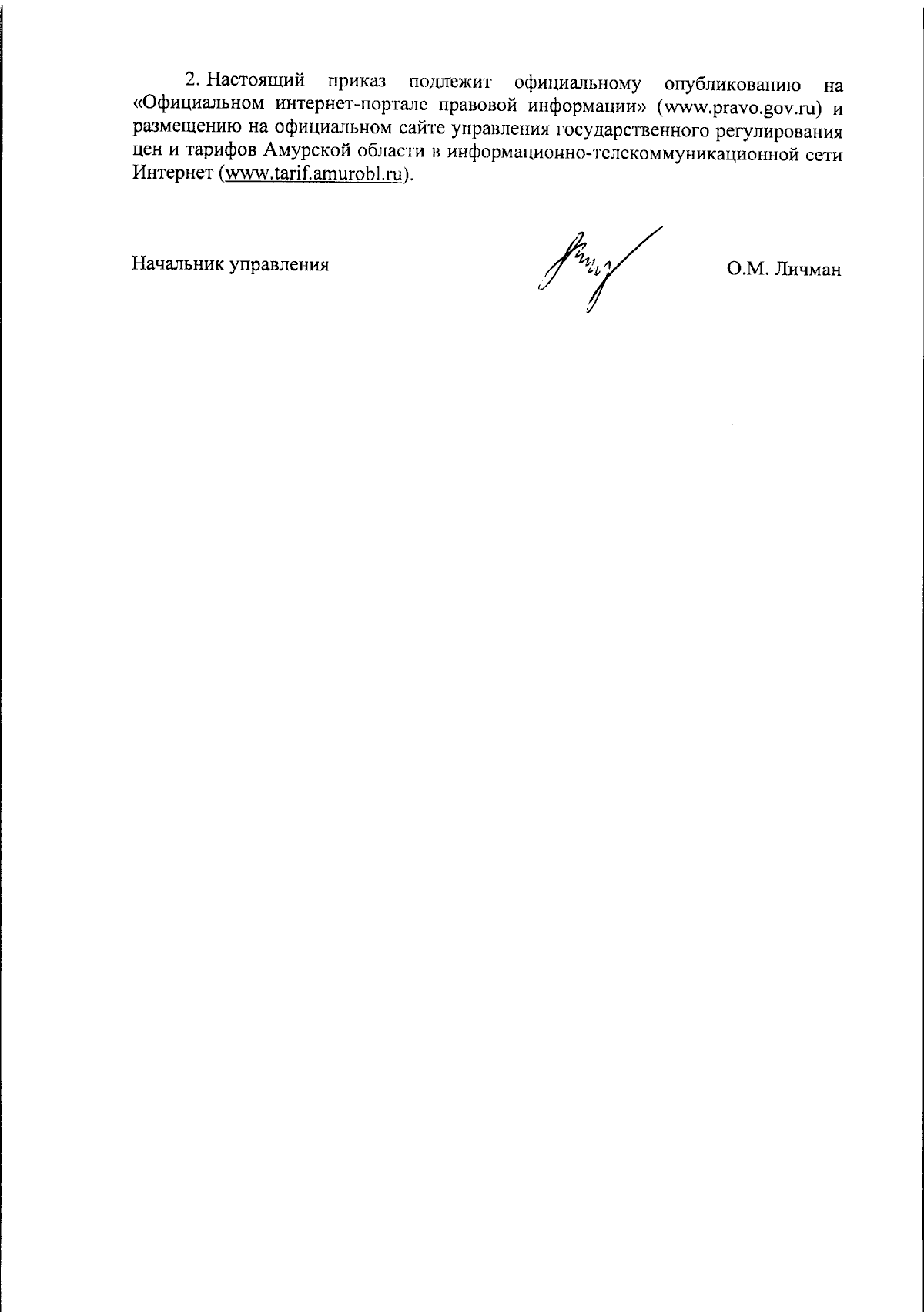 2. Настоящий приказ подлежит официальному опубликованию на «Официальном интернет-портале правовой информации» (www.pravo.gov.ru) и размещению на официальном сайте управления государственного регулирования цен и тарифов Амурской области в информационно-телекоммуникационной сети Интернет (www.tarif.amurobl.ru).

Начальник управления

О.М. Личман